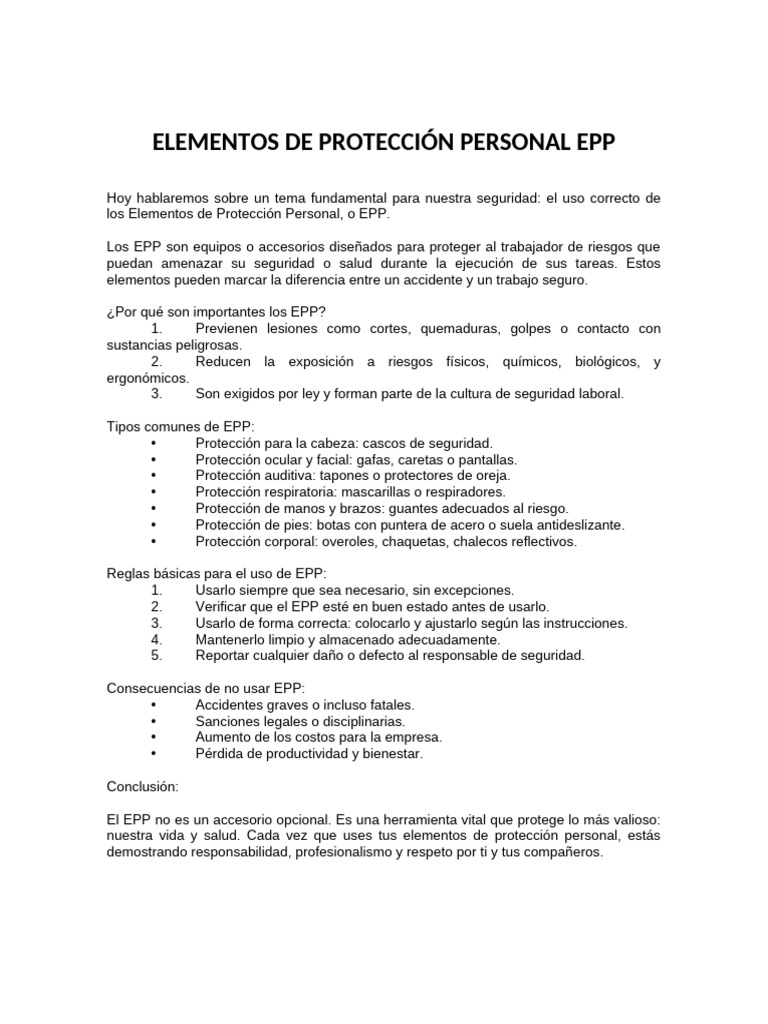 ELEMENTOS DE PROTECCIÓN PERSONAL EPP

Hoy hablaremos sobre un tema fundamental para nuestra seguridad: el uso correcto de los Elementos de Protección Personal, o EPP.

Los EPP son equipos o accesorios diseñados para proteger al trabajador de riesgos que puedan amenazar su seguridad o salud durante la ejecución de sus tareas. Estos elementos pueden marcar la diferencia entre un accidente y un trabajo seguro.

¿Por qué son importantes los EPP?
1. Previenen lesiones como cortes, quemaduras, golpes o contacto con sustancias peligrosas.
2. Reducen la exposición a riesgos físicos, químicos, biológicos, y ergonómicos.
3. Son exigidos por ley y forman parte de la cultura de seguridad laboral.

Tipos comunes de EPP:
• Protección para la cabeza: cascos de seguridad.
• Protección ocular y facial: gafas, caretas o pantallas.
• Protección auditiva: tapones o protectores de oreja.
• Protección respiratoria: mascarillas o respiradores.
• Protección de manos y brazos: guantes adecuados al riesgo.
• Protección de pies: botas con puntera de acero o suela antideslizante.
• Protección corporal: overoles, chaquetas, chalecos reflectivos.

Reglas básicas para el uso de EPP:
1. Usarlo siempre que sea necesario, sin excepciones.
2. Verificar que el EPP esté en buen estado antes de usarlo.
3. Usarlo de forma correcta: colocarlo y ajustarlo según las instrucciones.
4. Mantenerlo limpio y almacenado adecuadamente.
5. Reportar cualquier daño o defecto al responsable de seguridad.

Consecuencias de no usar EPP:
• Accidentes graves o incluso fatales.
• Sanciones legales o disciplinarias.
• Aumento de los costos para la empresa.
• Pérdida de productividad y bienestar.

Conclusión:

El EPP no es un accesorio opcional. Es una herramienta vital que protege lo más valioso: nuestra vida y salud. Cada vez que uses tus elementos de protección personal, estás demostrando responsabilidad, profesionalismo y respeto por ti y tus compañeros.